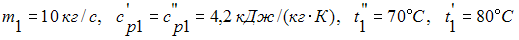 $m_1 = 10\ кг/с,\ \ c'_{p1} = c''_{p1} = 4{,}2\ кДж/(кг \cdot К),\ \ t''_1 = 70°C,\ \ t'_1 = 80°C$